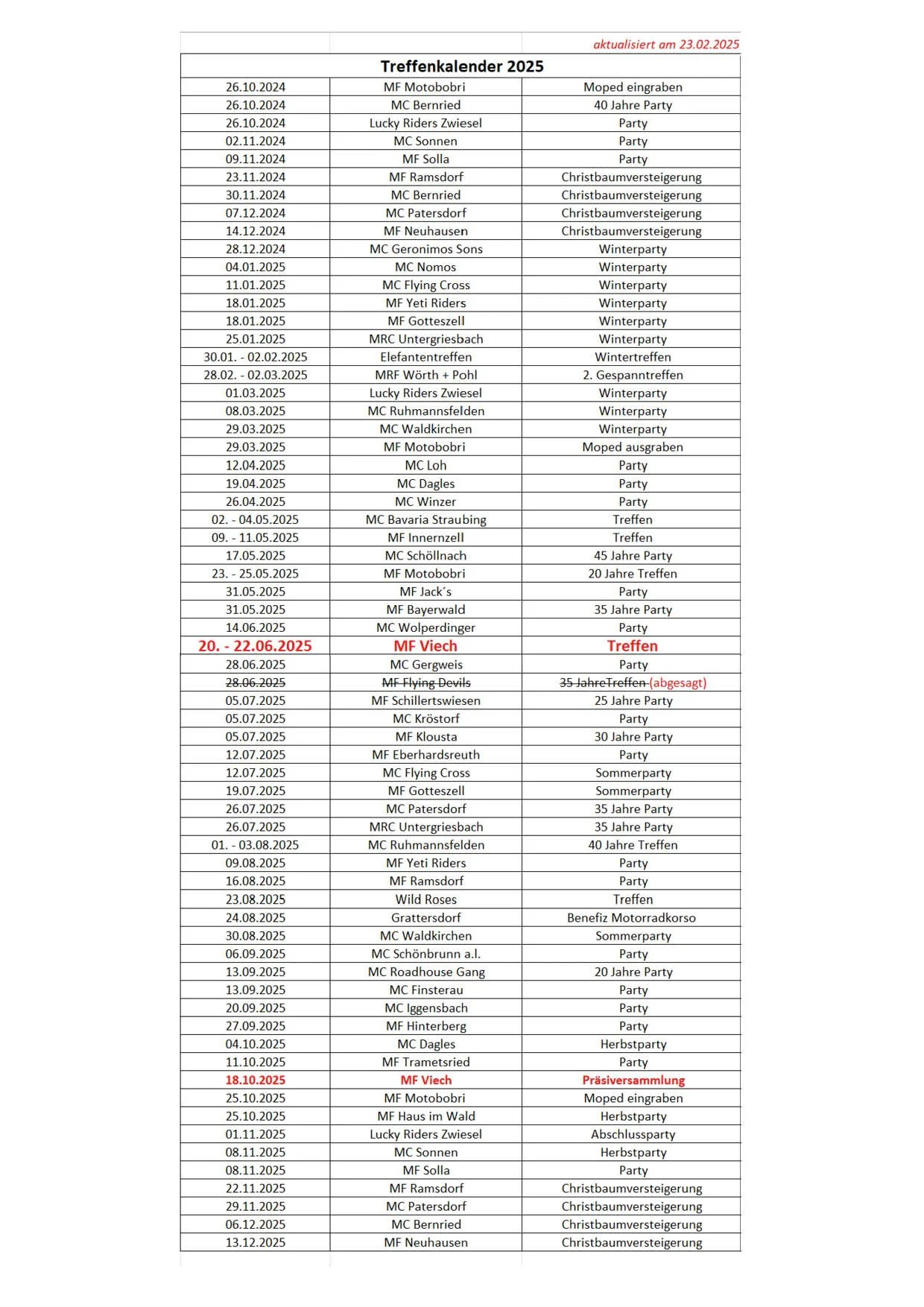 aktualisiert am 23.02.2025

Treffenkalender 2025

| | | |
|---|---|---|
| 26.10.2024 | MF Motobobri | Moped eingraben |
| 26.10.2024 | MC Bernried | 40 Jahre Party |
| 26.10.2024 | Lucky Riders Zwiesel | Party |
| 02.11.2024 | MC Sonnen | Party |
| 09.11.2024 | MF Solla | Party |
| 23.11.2024 | MF Ramsdorf | Christbaumversteigerung |
| 30.11.2024 | MC Bernried | Christbaumversteigerung |
| 07.12.2024 | MC Patersdorf | Christbaumversteigerung |
| 14.12.2024 | MF Neuhausen | Christbaumversteigerung |
| 28.12.2024 | MC Geronimos Sons | Winterparty |
| 04.01.2025 | MC Nomos | Winterparty |
| 11.01.2025 | MC Flying Cross | Winterparty |
| 18.01.2025 | MF Yeti Riders | Winterparty |
| 18.01.2025 | MF Gotteszell | Winterparty |
| 25.01.2025 | MRC Untergriesbach | Winterparty |
| 30.01. - 02.02.2025 | Elefantentreffen | Wintertreffen |
| 28.02. - 02.03.2025 | MRF Wörth + Pohl | 2. Gespanntreffen |
| 01.03.2025 | Lucky Riders Zwiesel | Winterparty |
| 08.03.2025 | MC Ruhmannsfelden | Winterparty |
| 29.03.2025 | MC Waldkirchen | Winterparty |
| 29.03.2025 | MF Motobobri | Moped ausgraben |
| 12.04.2025 | MC Loh | Party |
| 19.04.2025 | MC Dagles | Party |
| 26.04.2025 | MC Winzer | Party |
| 02. - 04.05.2025 | MC Bavaria Straubing | Treffen |
| 09. - 11.05.2025 | MF Innernzell | Treffen |
| 17.05.2025 | MC Schöllnach | 45 Jahre Party |
| 23. - 25.05.2025 | MF Motobobri | 20 Jahre Treffen |
| 31.05.2025 | MF Jack´s | Party |
| 31.05.2025 | MF Bayerwald | 35 Jahre Party |
| 14.06.2025 | MC Wolperdinger | Party |
| 20. - 22.06.2025 | MF Viech | Treffen |
| 28.06.2025 | MC Gergweis | Party |
| 28.06.2025 | MF Flying Devils | 35 JahreTreffen (abgesagt) |
| 05.07.2025 | MF Schillertswiesen | 25 Jahre Party |
| 05.07.2025 | MC Kröstorf | Party |
| 05.07.2025 | MF Klousta | 30 Jahre Party |
| 12.07.2025 | MF Eberhardsreuth | Party |
| 12.07.2025 | MC Flying Cross | Sommerparty |
| 19.07.2025 | MF Gotteszell | Sommerparty |
| 26.07.2025 | MC Patersdorf | 35 Jahre Party |
| 26.07.2025 | MRC Untergriesbach | 35 Jahre Party |
| 01. - 03.08.2025 | MC Ruhmannsfelden | 40 Jahre Treffen |
| 09.08.2025 | MF Yeti Riders | Party |
| 16.08.2025 | MF Ramsdorf | Party |
| 23.08.2025 | Wild Roses | Treffen |
| 24.08.2025 | Grattersdorf | Benefiz Motorradkorso |
| 30.08.2025 | MC Waldkirchen | Sommerparty |
| 06.09.2025 | MC Schönbrunn a.l. | Party |
| 13.09.2025 | MC Roadhouse Gang | 20 Jahre Party |
| 13.09.2025 | MC Finsterau | Party |
| 20.09.2025 | MC Iggensbach | Party |
| 27.09.2025 | MF Hinterberg | Party |
| 04.10.2025 | MC Dagles | Herbstparty |
| 11.10.2025 | MF Trametsried | Party |
| 18.10.2025 | MF Viech | Präsiversammlung |
| 25.10.2025 | MF Motobobri | Moped eingraben |
| 25.10.2025 | MF Haus im Wald | Herbstparty |
| 01.11.2025 | Lucky Riders Zwiesel | Abschlussparty |
| 08.11.2025 | MC Sonnen | Herbstparty |
| 08.11.2025 | MF Solla | Party |
| 22.11.2025 | MF Ramsdorf | Christbaumversteigerung |
| 29.11.2025 | MC Patersdorf | Christbaumversteigerung |
| 06.12.2025 | MC Bernried | Christbaumversteigerung |
| 13.12.2025 | MF Neuhausen | Christbaumversteigerung |